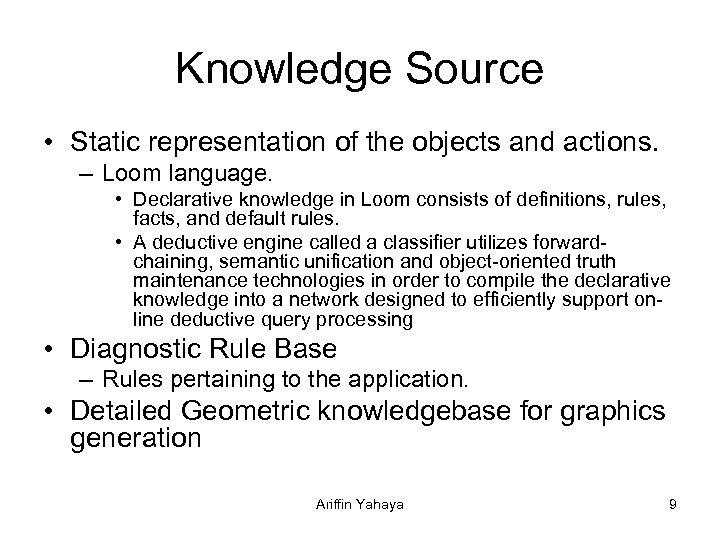 Knowledge Source

• Static representation of the objects and actions.
– Loom language.
• Declarative knowledge in Loom consists of definitions, rules, facts, and default rules.
• A deductive engine called a classifier utilizes forward-chaining, semantic unification and object-oriented truth maintenance technologies in order to compile the declarative knowledge into a network designed to efficiently support on-line deductive query processing

• Diagnostic Rule Base
– Rules pertaining to the application.

• Detailed Geometric knowledgebase for graphics generation

Ariffin Yahaya

9